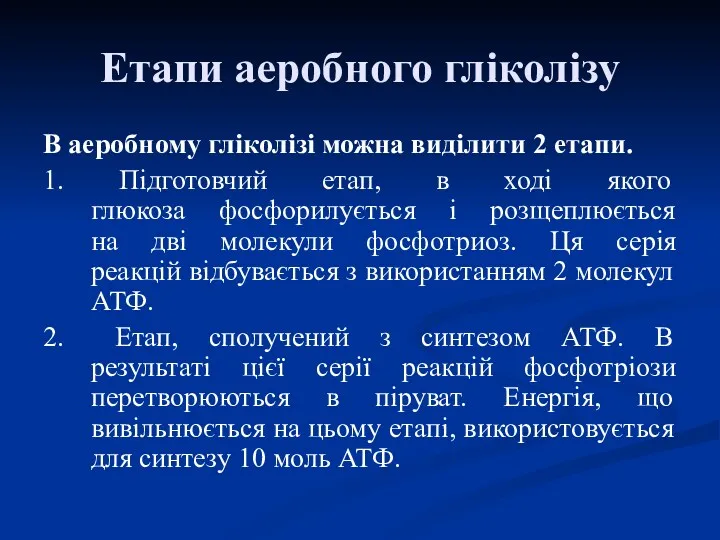 Етапи аеробного гліколізу

В аеробному гліколізі можна виділити 2 етапи.

1. Підготовчий етап, в ході якого глюкоза фосфорилується і розщеплюється на дві молекули фосфотриоз. Ця серія реакцій відбувається з використанням 2 молекул АТФ.

2. Етап, сполучений з синтезом АТФ. В результаті цієї серії реакцій фосфотріози перетворюються в піруват. Енергія, що вивільнюється на цьому етапі, використовується для синтезу 10 моль АТФ.